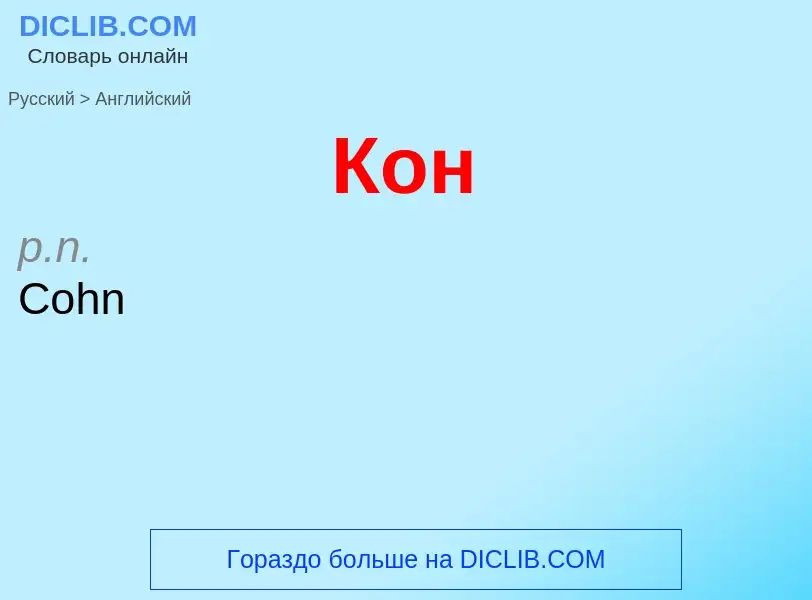 DICLIB.COM
Словарь онлайн

Русский > Английский

Кон

p.n.
Cohn

Гораздо больше на DICLIB.COM